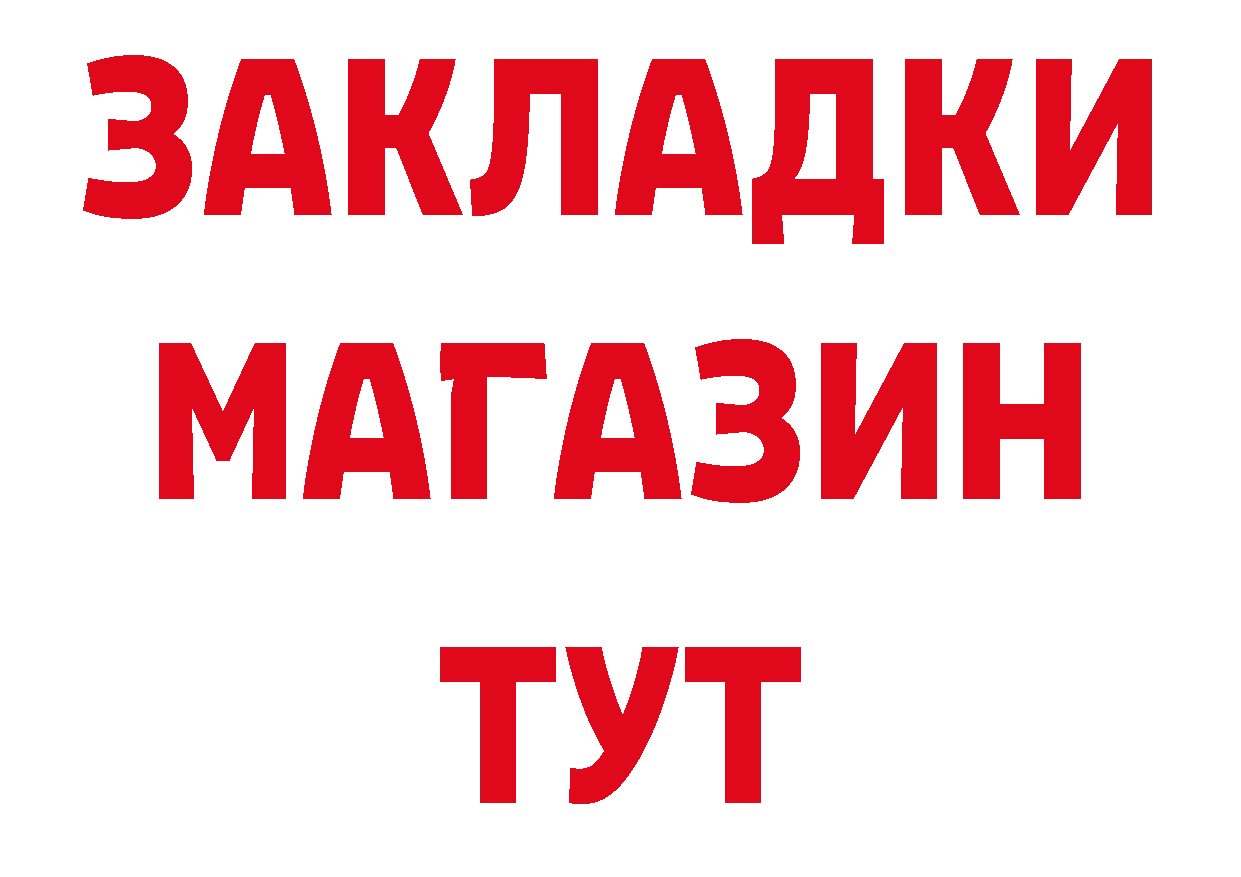 ЗАКЛАДКИ
МАГАЗИН
ТУТ